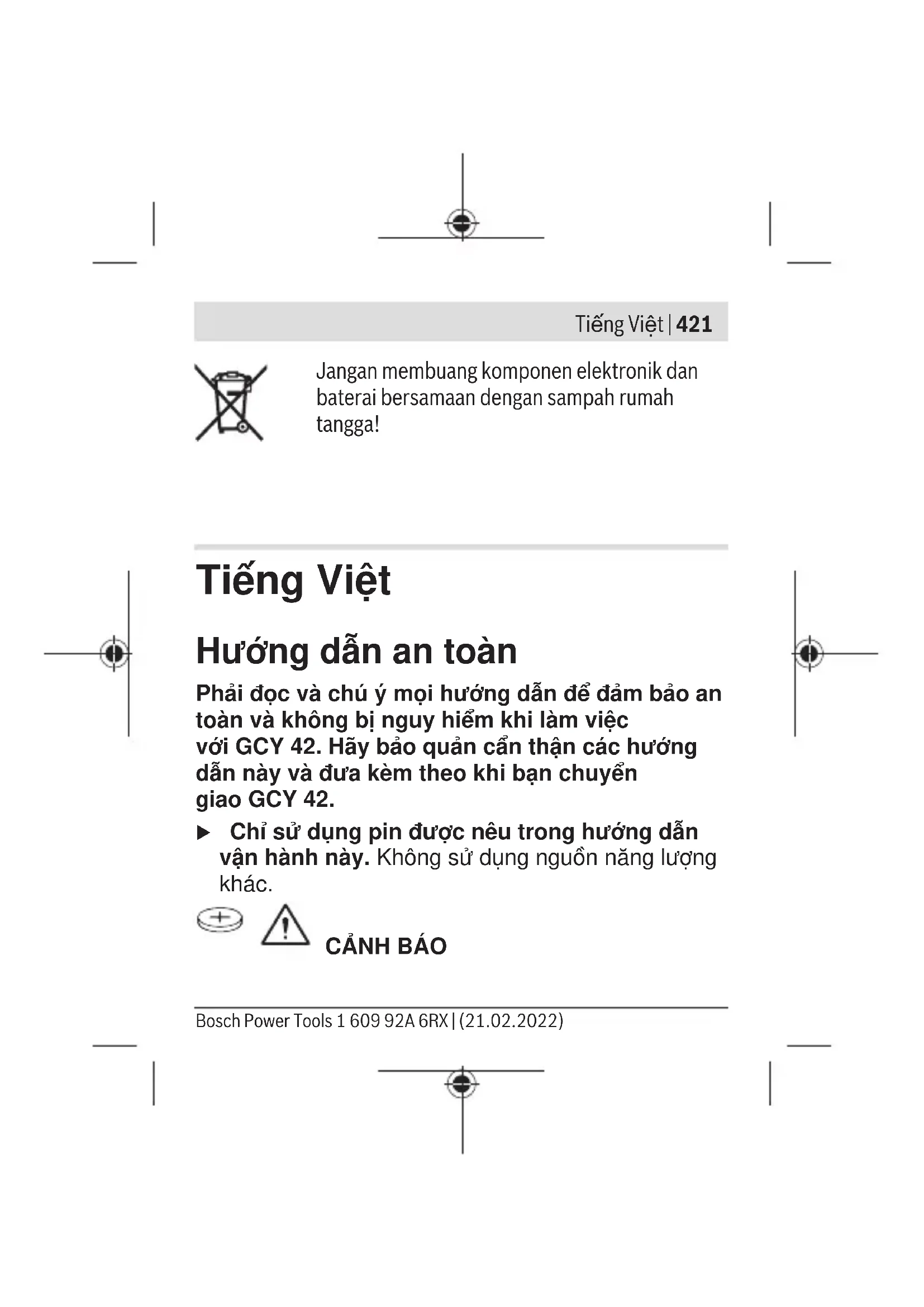 Tiếng Việt | 421

Jangan membuang komponen elektronik dan baterai bersamaan dengan sampah rumah tangga!

Tiếng Việt

Hướng dẫn an toàn

Phải đọc và chú ý mọi hướng dẫn để đảm bảo an toàn và không bị nguy hiểm khi làm việc với GCY 42. Hãy bảo quản cẩn thận các hướng dẫn này và đưa kèm theo khi bạn chuyển giao GCY 42.

▶ Chỉ sử dụng pin được nêu trong hướng dẫn vận hành này. Không sử dụng nguồn năng lượng khác.

CẢNH BÁO

Bosch Power Tools 1 609 92A 6RX | (21.02.2022)